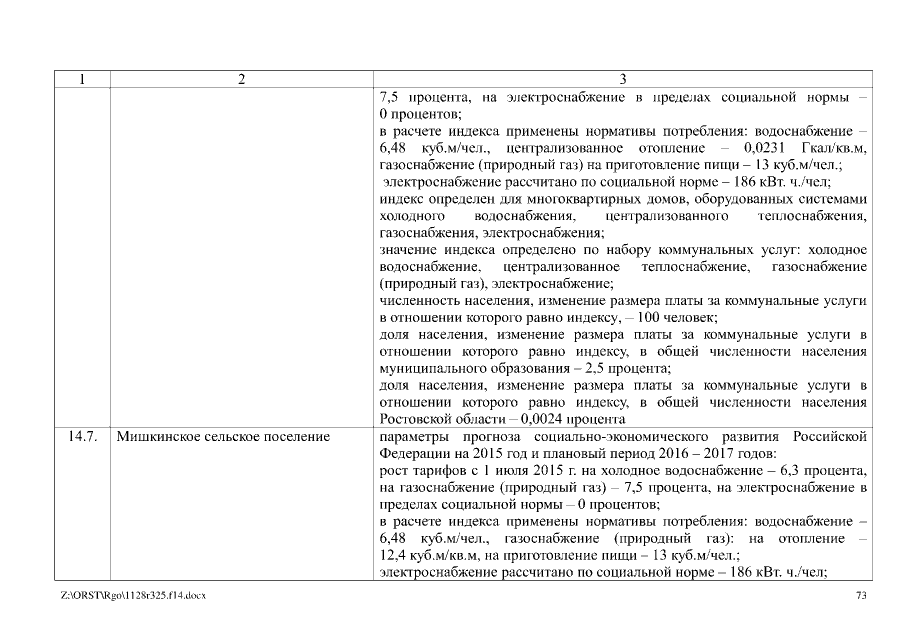 | 1 | 2 | 3 |
|---|---|---|
| | | 7,5 процента, на электроснабжение в пределах социальной нормы – 0 процентов; в расчете индекса применены нормативы потребления: водоснабжение – 6,48 куб.м/чел., централизованное отопление – 0,0231 Гкал/кв.м, газоснабжение (природный газ) на приготовление пищи – 13 куб.м/чел.; электроснабжение рассчитано по социальной норме – 186 кВт. ч./чел; индекс определен для многоквартирных домов, оборудованных системами холодного водоснабжения, централизованного теплоснабжения, газоснабжения, электроснабжения; значение индекса определено по набору коммунальных услуг: холодное водоснабжение, централизованное теплоснабжение, газоснабжение (природный газ), электроснабжение; численность населения, изменение размера платы за коммунальные услуги в отношении которого равно индексу, – 100 человек; доля населения, изменение размера платы за коммунальные услуги в отношении которого равно индексу, в общей численности населения муниципального образования – 2,5 процента; доля населения, изменение размера платы за коммунальные услуги в отношении которого равно индексу, в общей численности населения Ростовской области – 0,0024 процента |
| 14.7. | Мишкинское сельское поселение | параметры прогноза социально-экономического развития Российской Федерации на 2015 год и плановый период 2016 – 2017 годов: рост тарифов с 1 июля 2015 г. на холодное водоснабжение – 6,3 процента, на газоснабжение (природный газ) – 7,5 процента, на электроснабжение в пределах социальной нормы – 0 процентов; в расчете индекса применены нормативы потребления: водоснабжение – 6,48 куб.м/чел., газоснабжение (природный газ): на отопление – 12,4 куб.м/кв.м, на приготовление пищи – 13 куб.м/чел.; электроснабжение рассчитано по социальной норме – 186 кВт. ч./чел; |

Z:\ORST\Rgo\1128r325.f14.docx 73